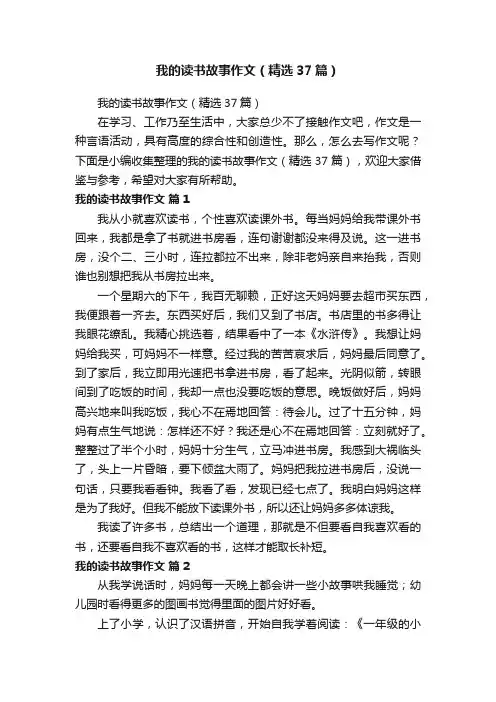 我的读书故事作文（精选37篇）

我的读书故事作文（精选37篇）

在学习、工作乃至生活中，大家总少不了接触作文吧，作文是一种言语活动，具有高度的综合性和创造性。那么，怎么去写作文呢？下面是小编收集整理的我的读书故事作文（精选37篇），欢迎大家借鉴与参考，希望对大家有所帮助。

我的读书故事作文 篇1

我从小就喜欢读书，个性喜欢读课外书。每当妈妈给我带课外书回来，我都是拿了书就进书房看，连句谢谢都没来得及说。这一进书房，没个二、三小时，连拉都拉不出来，除非老妈亲自来抬我，否则谁也别想把我从书房拉出来。

一个星期六的下午，我百无聊赖，正好这天妈妈要去超市买东西，我便跟着一齐去。东西买好后，我们又到了书店。书店里的书多得让我眼花缭乱。我精心挑选着，结果看中了一本《水浒传》。我想让妈妈给我买，可妈妈不一样意。经过我的苦苦哀求后，妈妈最后同意了。到了家后，我立即用光速把书拿进书房，看了起来。光阴似箭，转眼间到了吃饭的时间，我却一点也没要吃饭的意思。晚饭做好后，妈妈高兴地来叫我吃饭，我心不在焉地回答：待会儿。过了十五分钟，妈妈有点生气地说：怎样还不好？我还是心不在焉地回答：立刻就好了。整整过了半个小时，妈妈十分生气，立马冲进书房。我感到大祸临头了，头上一片昏暗，要下倾盆大雨了。妈妈把我拉进书房后，没说一句话，只要我看看钟。我看了看，发现已经七点了。我明白妈妈这样是为了我好。但我不能放下读课外书，所以还让妈妈多多体谅我。

我读了许多书，总结出一个道理，那就是不但要看自我喜欢看的书，还要看自我不喜欢看的书，这样才能取长补短。

我的读书故事作文 篇2

从我学说话时，妈妈每一天晚上都会讲一些小故事哄我睡觉；幼儿园时看得更多的图画书觉得里面的图片好好看。

上了小学，认识了汉语拼音，开始自我学着阅读：《一年级的小